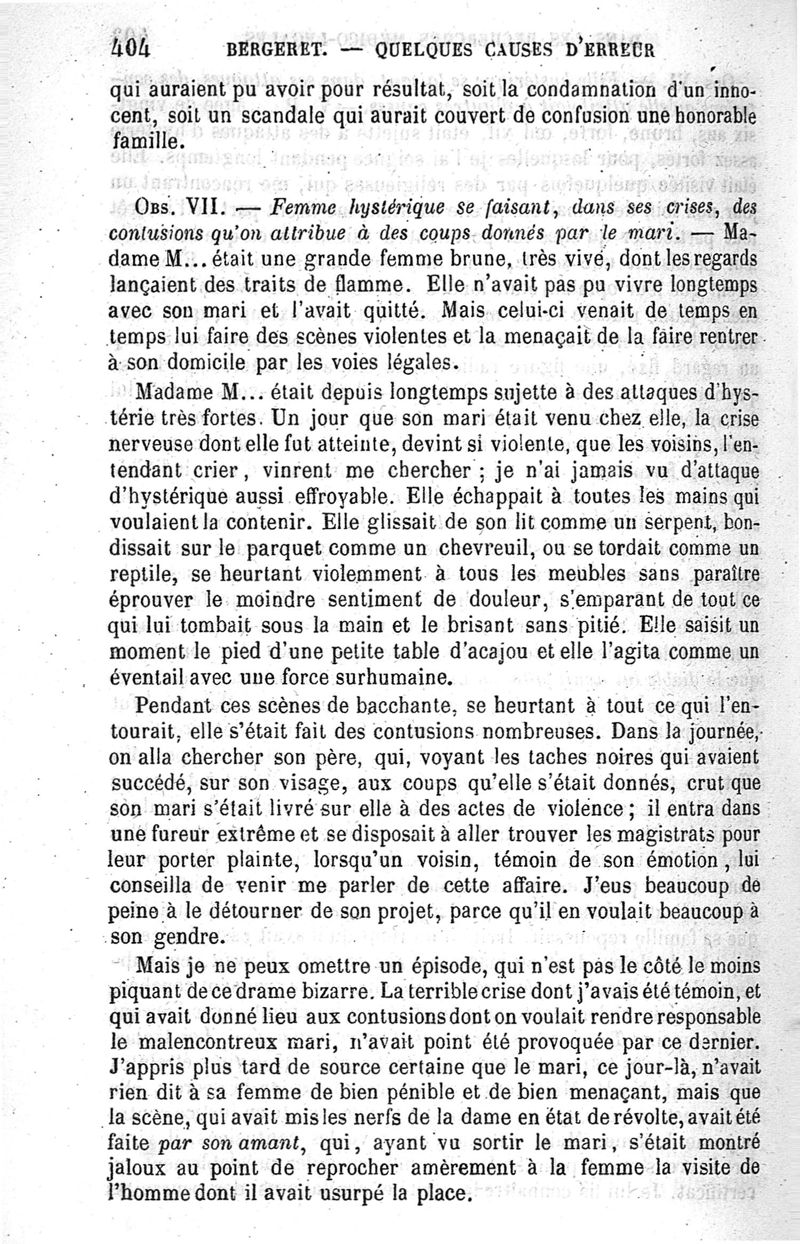 404 BERGERET. — QUELQUES CAUSES D'ERREUR

qui auraient pu avoir pour résultat, soit la condamnation d'un innocent, soit un scandale qui aurait couvert de confusion une honorable famille.

Obs. VII. — Femme hystérique se faisant, dans ses crises, des contusions qu'on attribue à des coups donnés par le mari. — Madame M... était une grande femme brune, très vive, dont les regards lançaient des traits de flamme. Elle n'avait pas pu vivre longtemps avec son mari et l'avait quitté. Mais celui-ci venait de temps en temps lui faire des scènes violentes et la menaçait de la faire rentrer à son domicile par les voies légales.

Madame M... était depuis longtemps sujette à des attaques d'hystérie très fortes. Un jour que son mari était venu chez elle, la crise nerveuse dont elle fut atteinte, devint si violente, que les voisins, l'entendant crier, vinrent me chercher ; je n'ai jamais vu d'attaque d'hystérique aussi effroyable. Elle échappait à toutes les mains qui voulaient la contenir. Elle glissait de son lit comme un serpent, bondissait sur le parquet comme un chevreuil, ou se tordait comme un reptile, se heurtant violemment à tous les meubles sans paraître éprouver le moindre sentiment de douleur, s'emparant de tout ce qui lui tombait sous la main et le brisant sans pitié. Elle saisit un moment le pied d'une petite table d'acajou et elle l'agita comme un éventail avec une force surhumaine.

Pendant ces scènes de bacchante, se heurtant à tout ce qui l'entourait, elle s'était fait des contusions nombreuses. Dans la journée, on alla chercher son père, qui, voyant les taches noires qui avaient succédé, sur son visage, aux coups qu'elle s'était donnés, crut que son mari s'était livré sur elle à des actes de violence ; il entra dans une fureur extrême et se disposait à aller trouver les magistrats pour leur porter plainte, lorsqu'un voisin, témoin de son émotion, lui conseilla de venir me parler de cette affaire. J'eus beaucoup de peine à le détourner de son projet, parce qu'il en voulait beaucoup à son gendre.

Mais je ne peux omettre un épisode, qui n'est pas le côté le moins piquant de ce drame bizarre. La terrible crise dont j'avais été témoin, et qui avait donné lieu aux contusions dont on voulait rendre responsable le malencontreux mari, n'avait point été provoquée par ce dernier. J'appris plus tard de source certaine que le mari, ce jour-là, n'avait rien dit à sa femme de bien pénible et de bien menaçant, mais que la scène, qui avait mis les nerfs de la dame en état de révolte, avait été faite par son amant, qui, ayant vu sortir le mari, s'était montré jaloux au point de reprocher amèrement à la femme la visite de l'homme dont il avait usurpé la place.